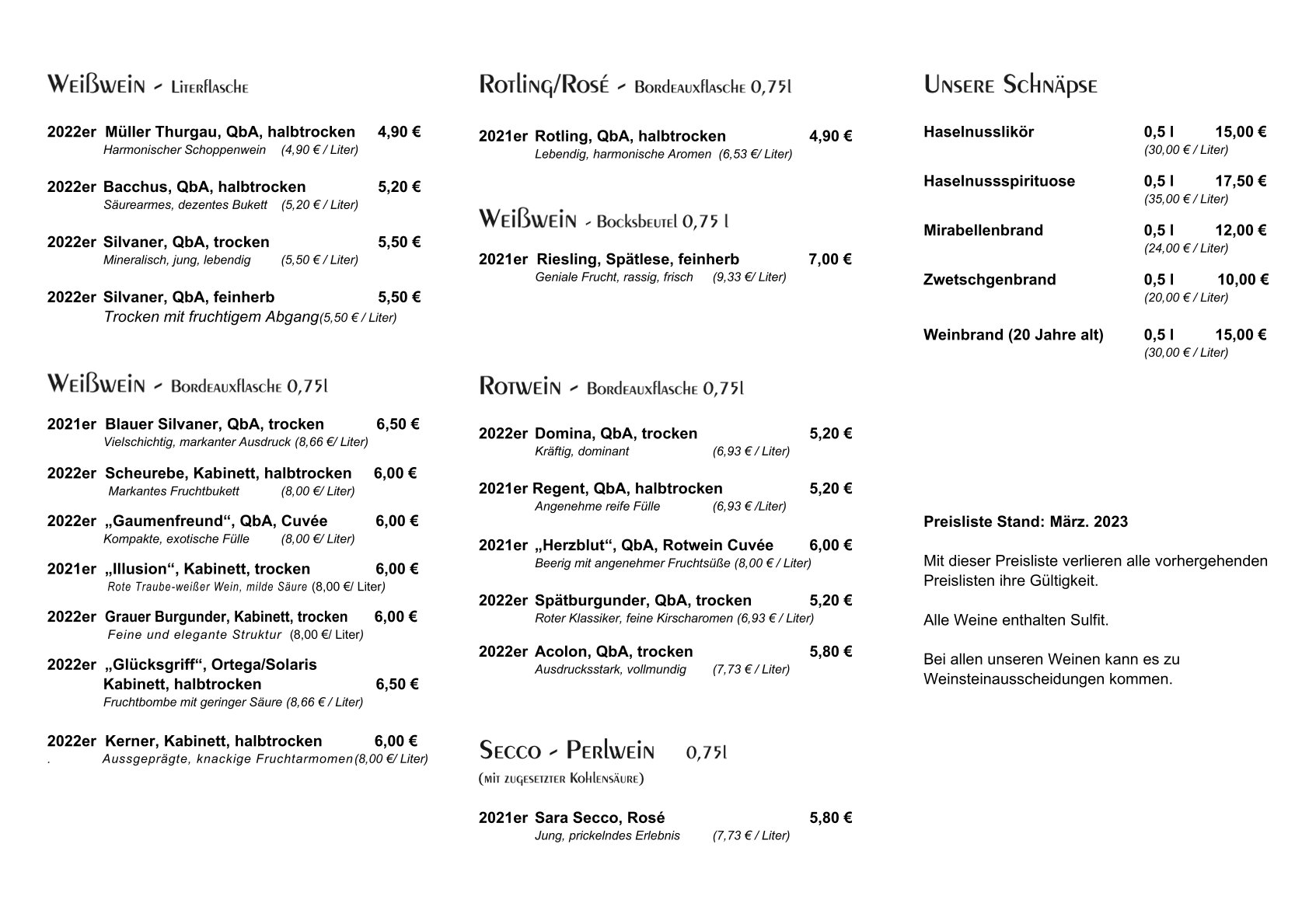 Weißwein - Literflasche

2022er Müller Thurgau, QbA, halbtrocken 4,90 €
Harmonischer Schoppenwein (4,90 € / Liter)

2022er Bacchus, QbA, halbtrocken 5,20 €
Säurearmes, dezentes Bukett (5,20 € / Liter)

2022er Silvaner, QbA, trocken 5,50 €
Mineralisch, jung, lebendig (5,50 € / Liter)

2022er Silvaner, QbA, feinherb 5,50 €
Trocken mit fruchtigem Abgang(5,50 € / Liter)

Weißwein - Bordeauxflasche 0,75l

2021er Blauer Silvaner, QbA, trocken 6,50 €
Vielschichtig, markanter Ausdruck (8,66 €/ Liter)

2022er Scheurebe, Kabinett, halbtrocken 6,00 €
Markantes Fruchtbukett (8,00 €/ Liter)

2022er „Gaumenfreund“, QbA, Cuvée 6,00 €
Kompakte, exotische Fülle (8,00 €/ Liter)

2021er „Illusion“, Kabinett, trocken 6,00 €
Rote Traube-weißer Wein, milde Säure (8,00 €/ Liter)

2022er Grauer Burgunder, Kabinett, trocken 6,00 €
Feine und elegante Struktur (8,00 €/ Liter)

2022er „Glücksgriff“, Ortega/Solaris Kabinett, halbtrocken 6,50 €
Fruchtbombe mit geringer Säure (8,66 € / Liter)

2022er Kerner, Kabinett, halbtrocken 6,00 €
. Aussgeprägte, knackige Fruchtarmomen(8,00 €/ Liter)

Rotling/Rosé - Bordeauxflasche 0,75l

2021er Rotling, QbA, halbtrocken 4,90 €
Lebendig, harmonische Aromen (6,53 €/ Liter)

Weißwein - Bocksbeutel 0,75 l

2021er Riesling, Spätlese, feinherb 7,00 €
Geniale Frucht, rassig, frisch (9,33 €/ Liter)

Rotwein - Bordeauxflasche 0,75l

2022er Domina, QbA, trocken 5,20 €
Kräftig, dominant (6,93 € / Liter)

2021er Regent, QbA, halbtrocken 5,20 €
Angenehme reife Fülle (6,93 € /Liter)

2021er „Herzblut“, QbA, Rotwein Cuvée 6,00 €
Beerig mit angenehmer Fruchtsüße (8,00 € / Liter)

2022er Spätburgunder, QbA, trocken 5,20 €
Roter Klassiker, feine Kirscharomen (6,93 € / Liter)

2022er Acolon, QbA, trocken 5,80 €
Ausdrucksstark, vollmundig (7,73 € / Liter)

Secco - Perlwein 0,75l
(mit zugesetzter Kohlensäure)

2021er Sara Secco, Rosé 5,80 €
Jung, prickelndes Erlebnis (7,73 € / Liter)

Unsere Schnäpse

Haselnusslikör 0,5 l 15,00 €
(30,00 € / Liter)

Haselnussspirituose 0,5 l 17,50 €
(35,00 € / Liter)

Mirabellenbrand 0,5 l 12,00 €
(24,00 € / Liter)

Zwetschgenbrand 0,5 l 10,00 €
(20,00 € / Liter)

Weinbrand (20 Jahre alt) 0,5 l 15,00 €
(30,00 € / Liter)

Preisliste Stand: März. 2023

Mit dieser Preisliste verlieren alle vorhergehenden Preislisten ihre Gültigkeit.

Alle Weine enthalten Sulfit.

Bei allen unseren Weinen kann es zu Weinsteinausscheidungen kommen.